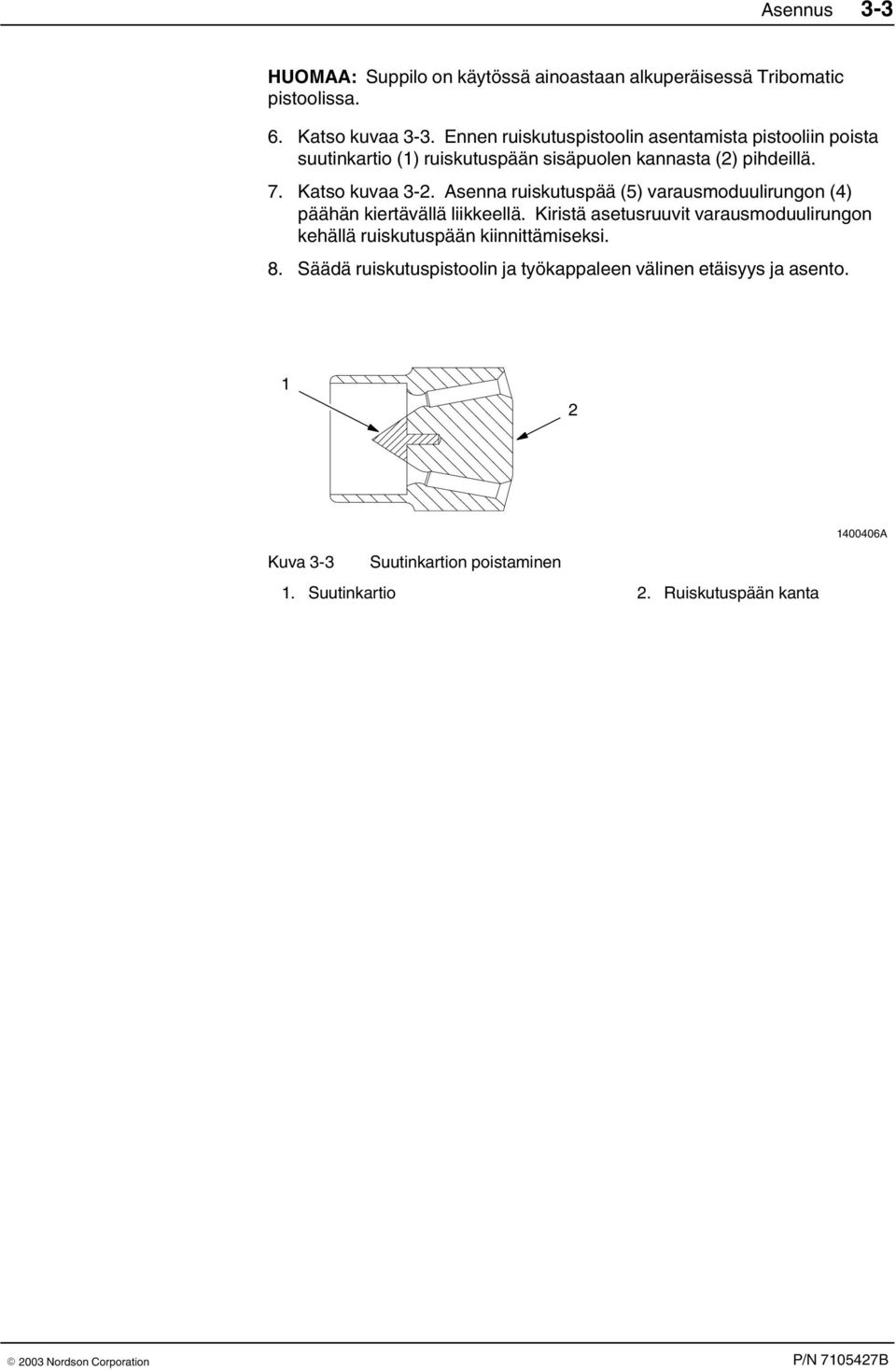 Asennus 3-3

HUOMAA: Suppilo on käytössä ainoastaan alkuperäisessä Tribomatic pistoolissa.

6. Katso kuvaa 3-3. Ennen ruiskutuspistoolin asentamista pistooliin poista suutinkartio (1) ruiskutuspään sisäpuolen kannasta (2) pihdeillä.

7. Katso kuvaa 3-2. Asenna ruiskutuspää (5) varausmoduulirungon (4) päähän kiertävällä liikkeellä. Kiristä asetusruuvit varausmoduulirungon kehällä ruiskutuspään kiinnittämiseksi.

8. Säädä ruiskutuspistoolin ja työkappaleen välinen etäisyys ja asento.

1

2

1400406A

Kuva 3-3 Suutinkartion poistaminen

1. Suutinkartio 2. Ruiskutuspään kanta

© 2003 Nordson Corporation

P/N 7105427B